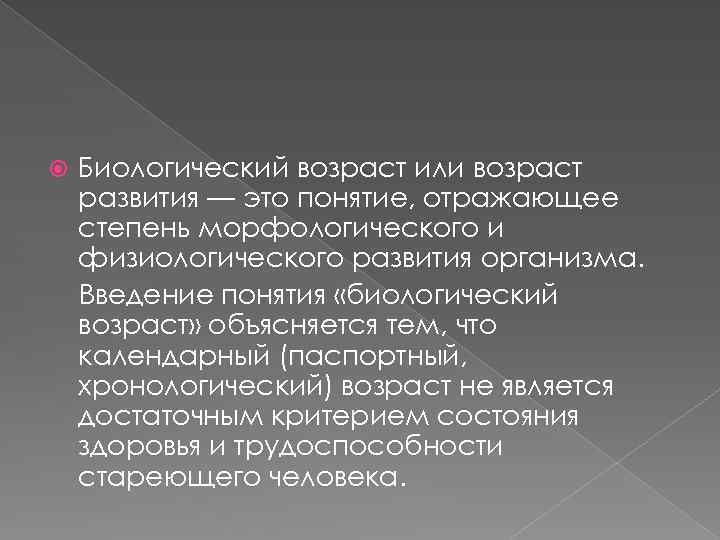 • Биологический возраст или возраст развития — это понятие, отражающее степень морфологического и физиологического развития организма.

Введение понятия «биологический возраст» объясняется тем, что календарный (паспортный, хронологический) возраст не является достаточным критерием состояния здоровья и трудоспособности стареющего человека.